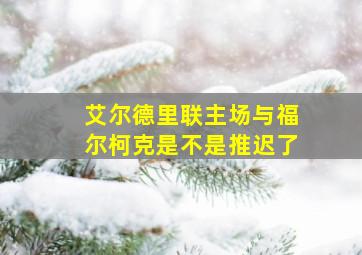 艾尔德里联主场与福尔柯克是不是推迟了